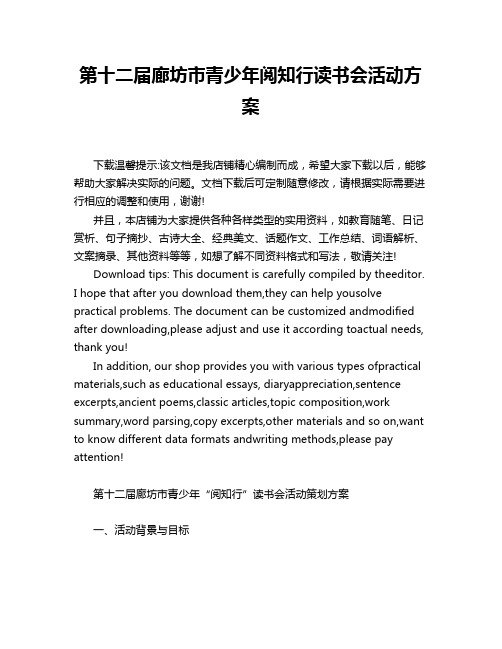 第十二届廊坊市青少年阅知行读书会活动方案

下载温馨提示:该文档是我店铺精心编制而成，希望大家下载以后，能够帮助大家解决实际的问题。文档下载后可定制随意修改，请根据实际需要进行相应的调整和使用，谢谢!

并且，本店铺为大家提供各种各样类型的实用资料，如教育随笔、日记赏析、句子摘抄、古诗大全、经典美文、话题作文、工作总结、词语解析、文案摘录、其他资料等等，如想了解不同资料格式和写法，敬请关注!

Download tips: This document is carefully compiled by theeditor. I hope that after you download them,they can help yousolve practical problems. The document can be customized andmodified after downloading,please adjust and use it according toactual needs, thank you!

In addition, our shop provides you with various types ofpractical materials,such as educational essays, diaryappreciation,sentence excerpts,ancient poems,classic articles,topic composition,work summary,word parsing,copy excerpts,other materials and so on,want to know different data formats andwriting methods,please pay attention!

第十二届廊坊市青少年“阅知行”读书会活动策划方案

一、活动背景与目标